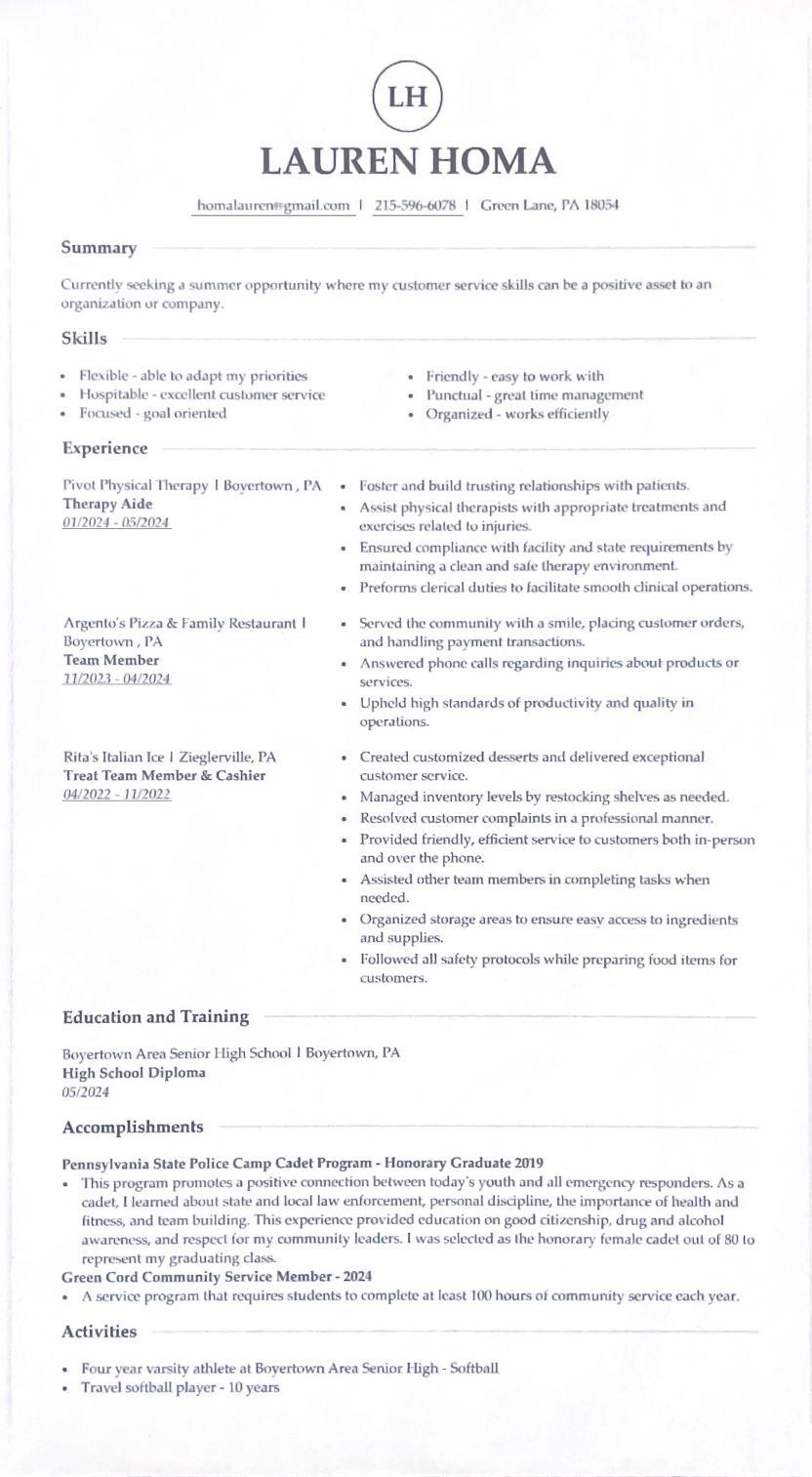 LH

LAUREN HOMA

homalauren@gmail.com | 215-596-6078 | Green Lane, PA 18054

Summary

Currently seeking a summer opportunity where my customer service skills can be a positive asset to an organization or company.

Skills

• Flexible - able to adapt my priorities
• Hospitable - excellent customer service
• Focused - goal oriented

• Friendly - easy to work with
• Punctual - great time management
• Organized - works efficiently

Experience

Pivot Physical Therapy | Boyertown , PA
Therapy Aide
01/2024 - 05/2024

• Foster and build trusting relationships with patients.
• Assist physical therapists with appropriate treatments and exercises related to injuries.
• Ensured compliance with facility and state requirements by maintaining a clean and safe therapy environment.
• Preforms clerical duties to facilitate smooth clinical operations.

Argento's Pizza & Family Restaurant | Boyertown , PA
Team Member
11/2023 - 04/2024

• Served the community with a smile, placing customer orders, and handling payment transactions.
• Answered phone calls regarding inquiries about products or services.
• Upheld high standards of productivity and quality in operations.

Rita's Italian Ice | Zieglerville, PA
Treat Team Member & Cashier
04/2022 - 11/2022

• Created customized desserts and delivered exceptional customer service.
• Managed inventory levels by restocking shelves as needed.
• Resolved customer complaints in a professional manner.
• Provided friendly, efficient service to customers both in-person and over the phone.
• Assisted other team members in completing tasks when needed.
• Organized storage areas to ensure easy access to ingredients and supplies.
• Followed all safety protocols while preparing food items for customers.

Education and Training

Boyertown Area Senior High School | Boyertown, PA
High School Diploma
05/2024

Accomplishments

Pennsylvania State Police Camp Cadet Program - Honorary Graduate 2019
• This program promotes a positive connection between today's youth and all emergency responders. As a cadet, I learned about state and local law enforcement, personal discipline, the importance of health and fitness, and team building. This experience provided education on good citizenship, drug and alcohol awareness, and respect for my community leaders. I was selected as the honorary female cadet out of 80 to represent my graduating class.
Green Cord Community Service Member - 2024
• A service program that requires students to complete at least 100 hours of community service each year.

Activities

• Four year varsity athlete at Boyertown Area Senior High - Softball
• Travel softball player - 10 years